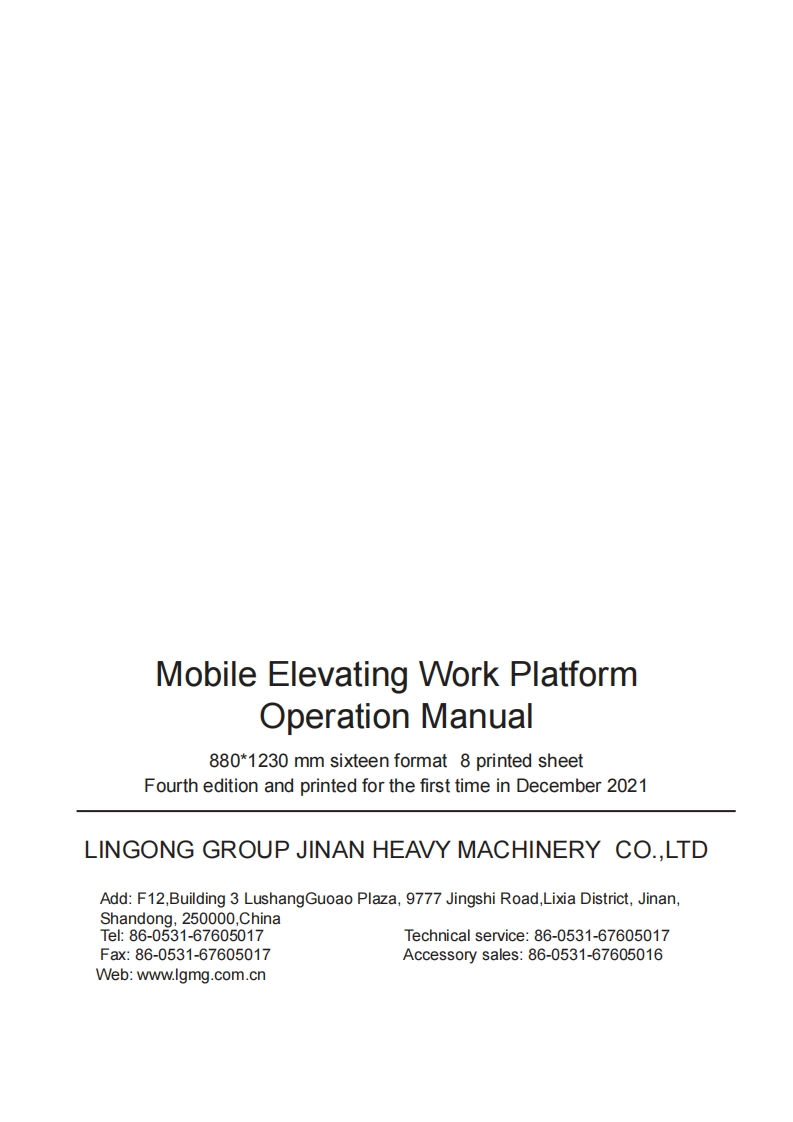 Mobile Elevating Work Platform
Operation Manual

880*1230 mm sixteen format 8 printed sheet
Fourth edition and printed for the first time in December 2021

LINGONG GROUP JINAN HEAVY MACHINERY CO.,LTD

Add: F12,Building 3 LushangGuoao Plaza, 9777 Jingshi Road,Lixia District, Jinan, Shandong, 250000,China
Tel: 86-0531-67605017
Fax: 86-0531-67605017
Web: www.lgmg.com.cn

Technical service: 86-0531-67605017
Accessory sales: 86-0531-67605016